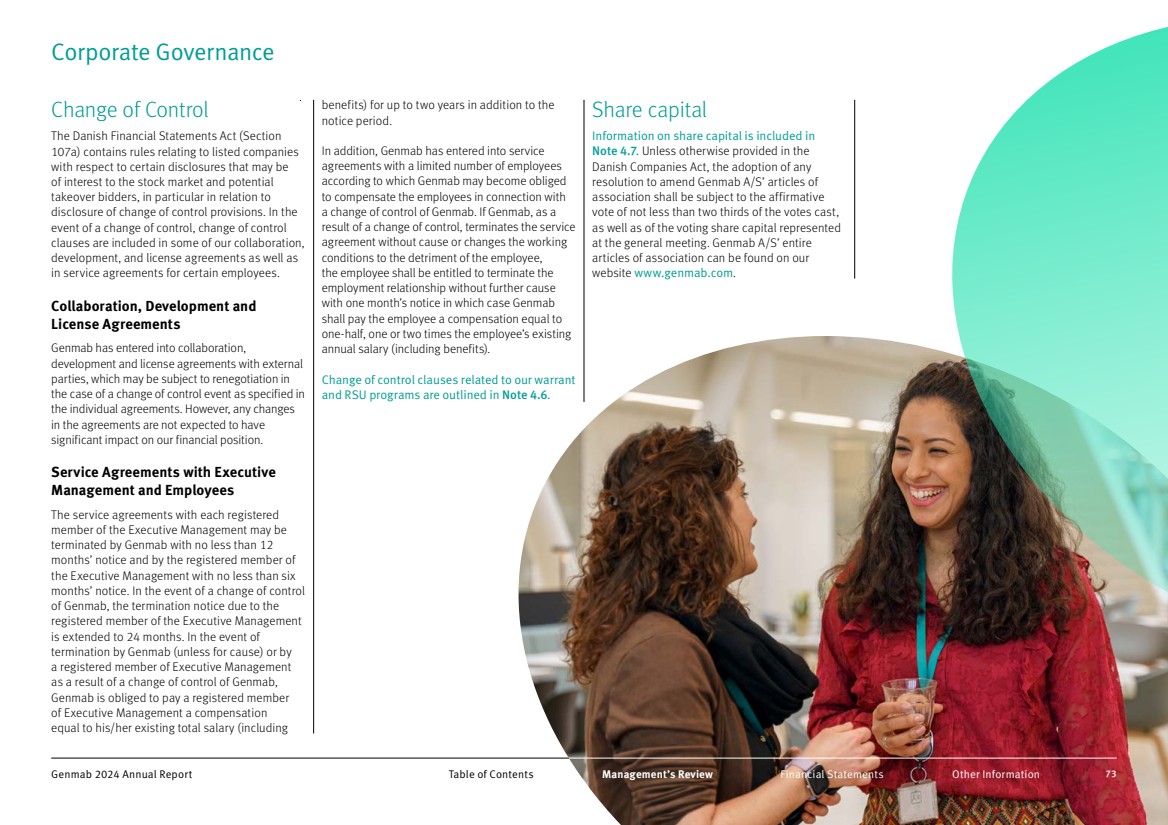 Corporate Governance

Change of Control

The Danish Financial Statements Act (Section 107a) contains rules relating to listed companies with respect to certain disclosures that may be of interest to the stock market and potential takeover bidders, in particular in relation to disclosure of change of control provisions. In the event of a change of control, change of control clauses are included in some of our collaboration, development, and license agreements as well as in service agreements for certain employees.

Collaboration, Development and License Agreements

Genmab has entered into collaboration, development and license agreements with external parties, which may be subject to renegotiation in the case of a change of control event as specified in the individual agreements. However, any changes in the agreements are not expected to have significant impact on our financial position.

Service Agreements with Executive Management and Employees

The service agreements with each registered member of the Executive Management may be terminated by Genmab with no less than 12 months' notice and by the registered member of the Executive Management with no less than six months' notice. In the event of a change of control of Genmab, the termination notice due to the registered member of the Executive Management is extended to 24 months. In the event of termination by Genmab (unless for cause) or by a registered member of Executive Management as a result of a change of control of Genmab, Genmab is obliged to pay a registered member of Executive Management a compensation equal to his/her existing total salary (including benefits) for up to two years in addition to the notice period.

In addition, Genmab has entered into service agreements with a limited number of employees according to which Genmab may become obliged to compensate the employees in connection with a change of control of Genmab. If Genmab, as a result of a change of control, terminates the service agreement without cause or changes the working conditions to the detriment of the employee, the employee shall be entitled to terminate the employment relationship without further cause with one month's notice in which case Genmab shall pay the employee a compensation equal to one-half, one or two times the employee's existing annual salary (including benefits).

Change of control clauses related to our warrant and RSU programs are outlined in Note 4.6.

Share capital

Information on share capital is included in Note 4.7. Unless otherwise provided in the Danish Companies Act, the adoption of any resolution to amend Genmab A/S' articles of association shall be subject to the affirmative vote of not less than two thirds of the votes cast, as well as of the voting share capital represented at the general meeting. Genmab A/S' entire articles of association can be found on our website www.genmab.com.

Genmab 2024 Annual Report Table of Contents Management's Review Financial Statements Other Information 73